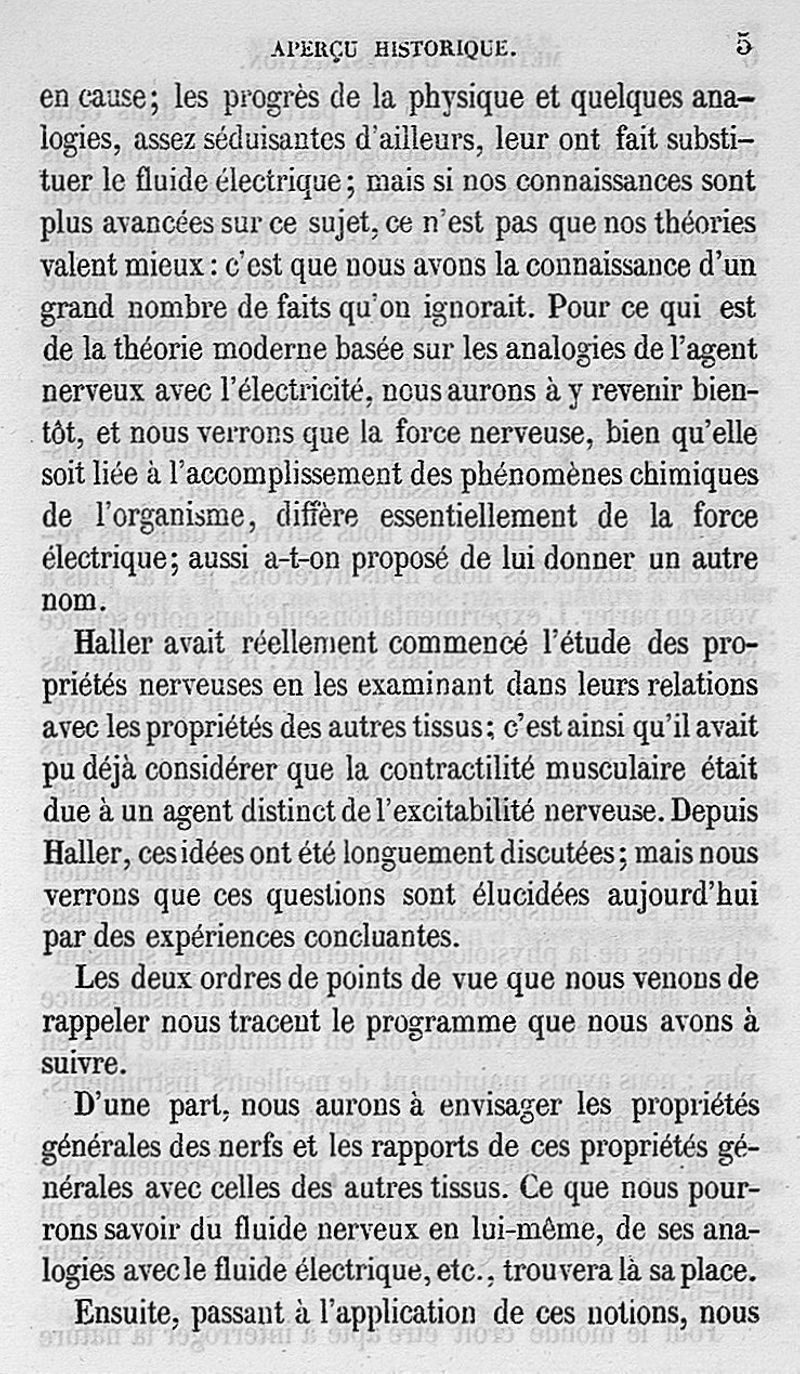 APERÇU HISTORIQUE. 5

en cause; les progrès de la physique et quelques analogies, assez séduisantes d'ailleurs, leur ont fait substituer le fluide électrique; mais si nos connaissances sont plus avancées sur ce sujet, ce n'est pas que nos théories valent mieux : c'est que nous avons la connaissance d'un grand nombre de faits qu'on ignorait. Pour ce qui est de la théorie moderne basée sur les analogies de l'agent nerveux avec l'électricité, nous aurons à y revenir bientôt, et nous verrons que la force nerveuse, bien qu'elle soit liée à l'accomplissement des phénomènes chimiques de l'organisme, diffère essentiellement de la force électrique; aussi a-t-on proposé de lui donner un autre nom.

Haller avait réellement commencé l'étude des propriétés nerveuses en les examinant dans leurs relations avec les propriétés des autres tissus; c'est ainsi qu'il avait pu déjà considérer que la contractilité musculaire était due à un agent distinct de l'excitabilité nerveuse. Depuis Haller, ces idées ont été longuement discutées; mais nous verrons que ces questions sont élucidées aujourd'hui par des expériences concluantes.

Les deux ordres de points de vue que nous venons de rappeler nous tracent le programme que nous avons à suivre.

D'une part, nous aurons à envisager les propriétés générales des nerfs et les rapports de ces propriétés générales avec celles des autres tissus. Ce que nous pourrons savoir du fluide nerveux en lui-même, de ses analogies avec le fluide électrique, etc., trouvera là sa place.

Ensuite, passant à l'application de ces notions, nous